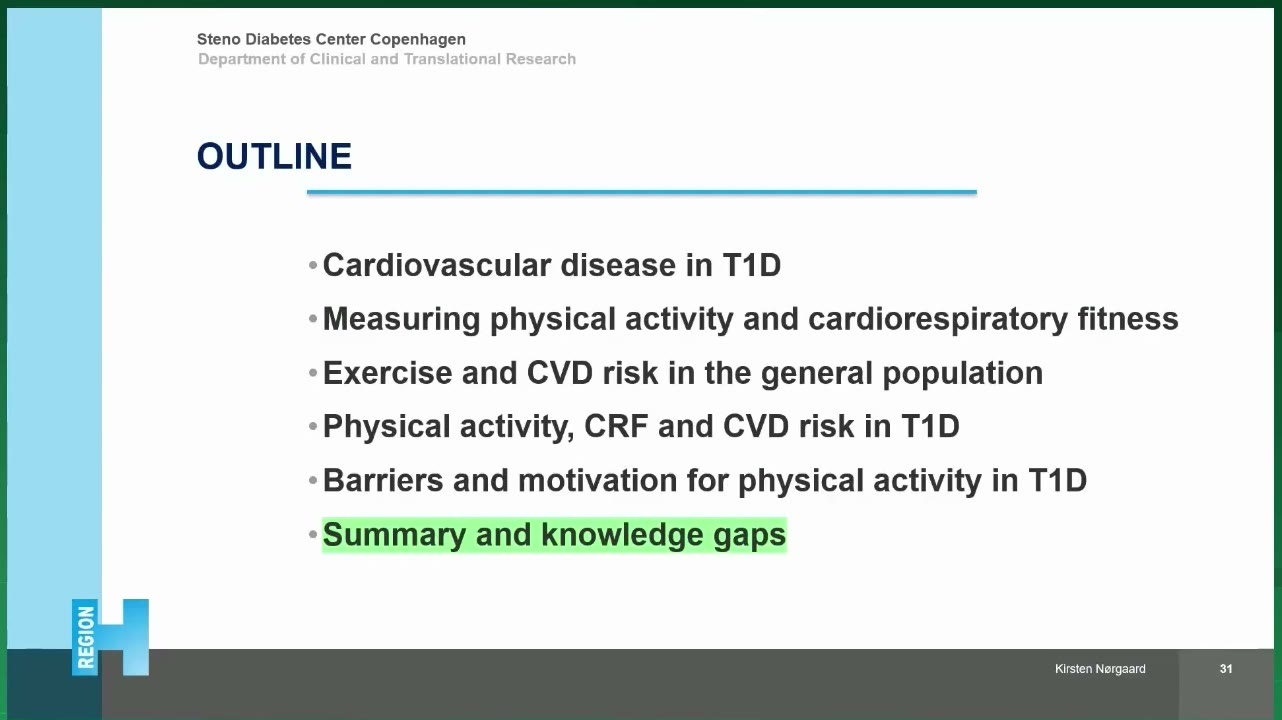 Steno Diabetes Center Copenhagen
Department of Clinical and Translational Research

OUTLINE

• Cardiovascular disease in T1D
• Measuring physical activity and cardiorespiratory fitness
• Exercise and CVD risk in the general population
• Physical activity, CRF and CVD risk in T1D
• Barriers and motivation for physical activity in T1D
• Summary and knowledge gaps

REGION H

Kirsten Nørgaard

31